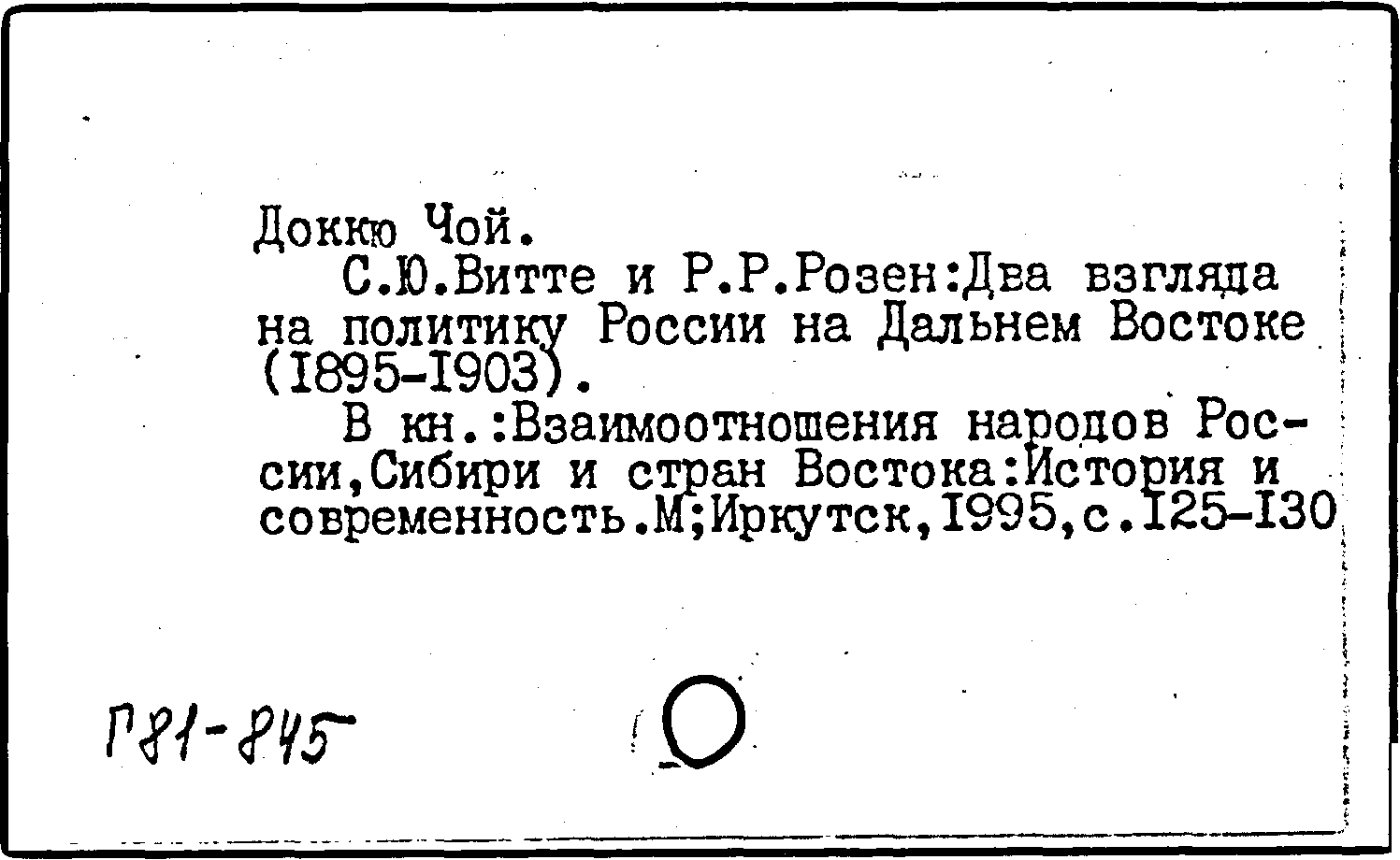 Доккю Чой.

С.Ю.Витте и Р.Р.Розен:Два взгляда на политику России на Дальнем Востоке (I895-I903).

В кн.:Взаимоотношения народов России,Сибири и стран Востока:История и современность.М;Иркутск,I995,с.I25-I30

Г81-845